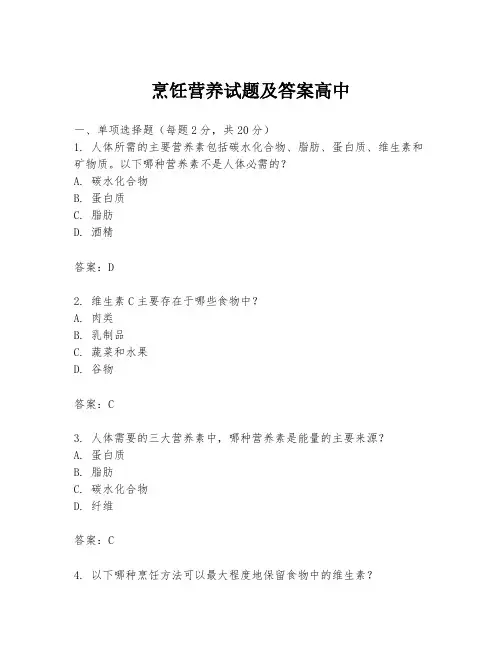 烹饪营养试题及答案高中

一、单项选择题（每题2分，共20分）

1. 人体所需的主要营养素包括碳水化合物、脂肪、蛋白质、维生素和矿物质。以下哪种营养素不是人体必需的？
A. 碳水化合物
B. 蛋白质
C. 脂肪
D. 酒精

答案：D

2. 维生素C主要存在于哪些食物中？
A. 肉类
B. 乳制品
C. 蔬菜和水果
D. 谷物

答案：C

3. 人体需要的三大营养素中，哪种营养素是能量的主要来源？
A. 蛋白质
B. 脂肪
C. 碳水化合物
D. 纤维

答案：C

4. 以下哪种烹饪方法可以最大程度地保留食物中的维生素？